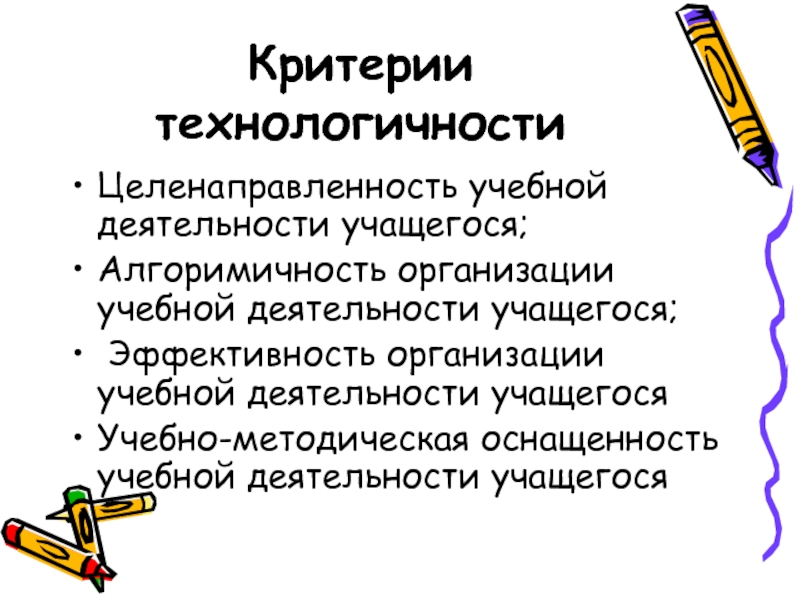 Критерии технологичности

• Целенаправленность учебной деятельности учащегося;
• Алгоримичность организации учебной деятельности учащегося;
• Эффективность организации учебной деятельности учащегося
• Учебно-методическая оснащенность учебной деятельности учащегося